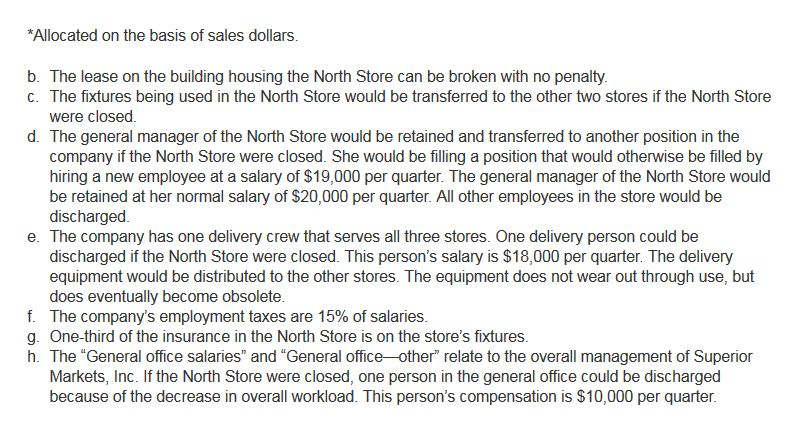 *Allocated on the basis of sales dollars.

b. The lease on the building housing the North Store can be broken with no penalty.
c. The fixtures being used in the North Store would be transferred to the other two stores if the North Store were closed.
d. The general manager of the North Store would be retained and transferred to another position in the company if the North Store were closed. She would be filling a position that would otherwise be filled by hiring a new employee at a salary of \$19,000 per quarter. The general manager of the North Store would be retained at her normal salary of \$20,000 per quarter. All other employees in the store would be discharged.
e. The company has one delivery crew that serves all three stores. One delivery person could be discharged if the North Store were closed. This person's salary is \$18,000 per quarter. The delivery equipment would be distributed to the other stores. The equipment does not wear out through use, but does eventually become obsolete.
f. The company's employment taxes are 15% of salaries.
g. One-third of the insurance in the North Store is on the store's fixtures.
h. The "General office salaries" and "General office—other" relate to the overall management of Superior Markets, Inc. If the North Store were closed, one person in the general office could be discharged because of the decrease in overall workload. This person's compensation is \$10,000 per quarter.